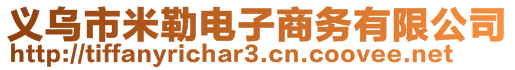 义乌市米勒电子商务有限公司
http://tiffanyrichar3.cn.coovee.net